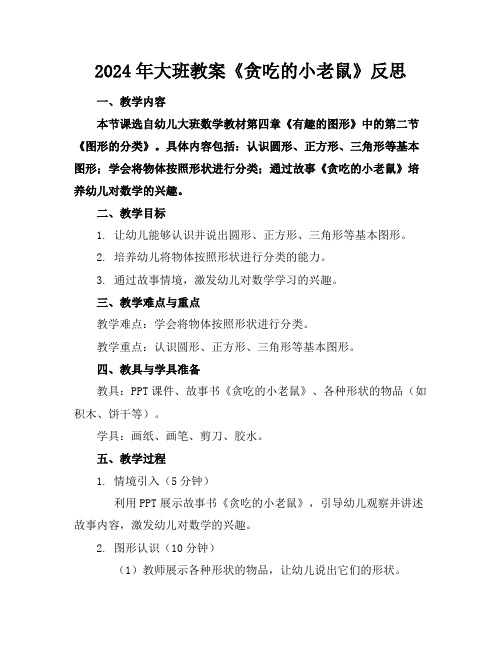 2024年大班教案《贪吃的小老鼠》反思

一、教学内容

本节课选自幼儿大班数学教材第四章《有趣的图形》中的第二节《图形的分类》。具体内容包括：认识圆形、正方形、三角形等基本图形；学会将物体按照形状进行分类；通过故事《贪吃的小老鼠》培养幼儿对数学的兴趣。

二、教学目标

1. 让幼儿能够认识并说出圆形、正方形、三角形等基本图形。

2. 培养幼儿将物体按照形状进行分类的能力。

3. 通过故事情境，激发幼儿对数学学习的兴趣。

三、教学难点与重点

教学难点：学会将物体按照形状进行分类。

教学重点：认识圆形、正方形、三角形等基本图形。

四、教具与学具准备

教具：PPT课件、故事书《贪吃的小老鼠》、各种形状的物品（如积木、饼干等）。

学具：画纸、画笔、剪刀、胶水。

五、教学过程

1. 情境引入（5分钟）

利用PPT展示故事书《贪吃的小老鼠》，引导幼儿观察并讲述故事内容，激发幼儿对数学的兴趣。

2. 图形认识（10分钟）

（1）教师展示各种形状的物品，让幼儿说出它们的形状。